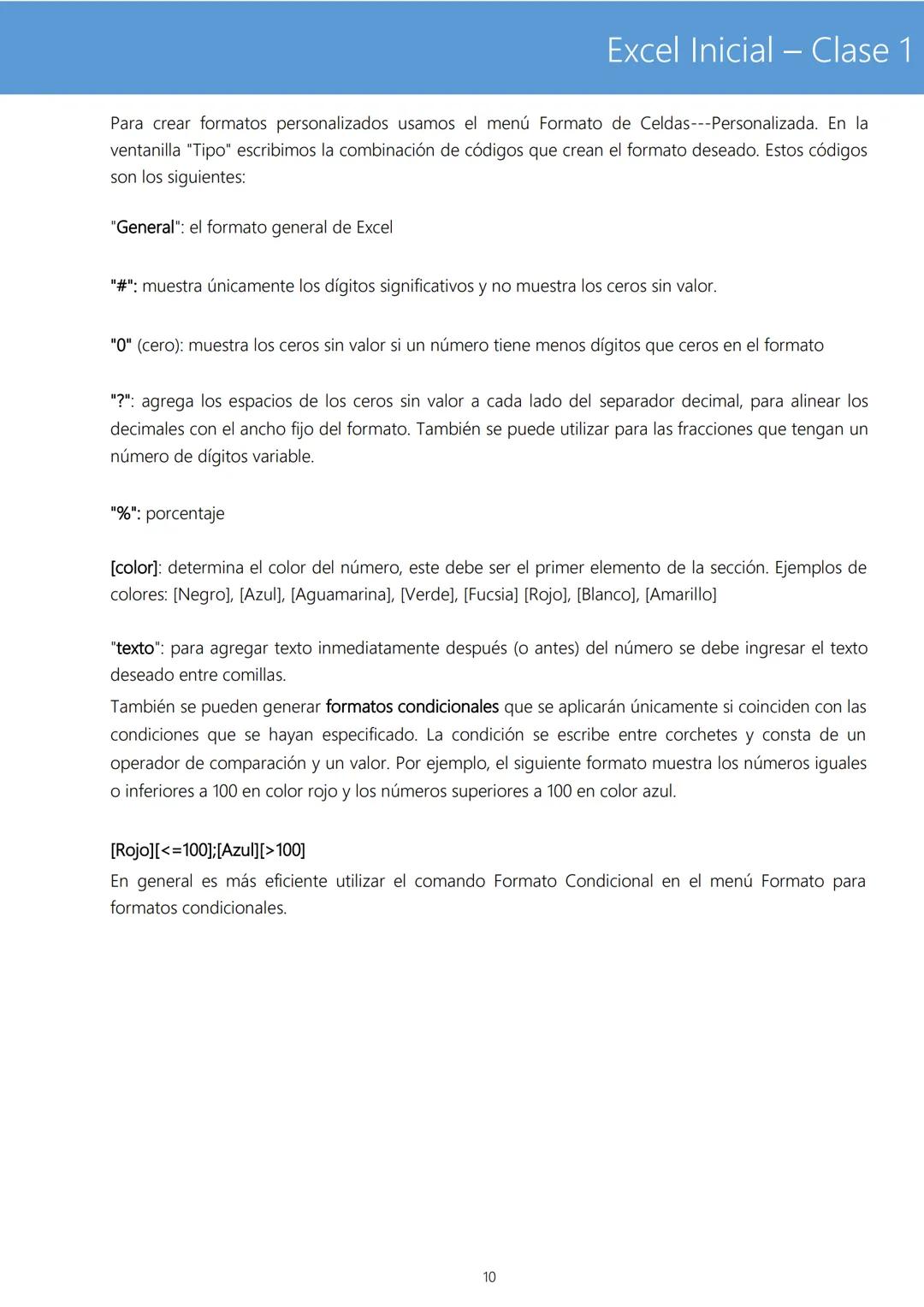 Excel Inicial – Clase 1

Para crear formatos personalizados usamos el menú Formato de Celdas---Personalizada. En la ventanilla "Tipo" escribimos la combinación de códigos que crean el formato deseado. Estos códigos son los siguientes:

"General": el formato general de Excel

"#": muestra únicamente los dígitos significativos y no muestra los ceros sin valor.

"0" (cero): muestra los ceros sin valor si un número tiene menos dígitos que ceros en el formato

"?": agrega los espacios de los ceros sin valor a cada lado del separador decimal, para alinear los decimales con el ancho fijo del formato. También se puede utilizar para las fracciones que tengan un número de dígitos variable.

"%": porcentaje

[color]: determina el color del número, este debe ser el primer elemento de la sección. Ejemplos de colores: [Negro], [Azul], [Aguamarina], [Verde], [Fucsia] [Rojo], [Blanco], [Amarillo]

"texto": para agregar texto inmediatamente después (o antes) del número se debe ingresar el texto deseado entre comillas.

También se pueden generar formatos condicionales que se aplicarán únicamente si coinciden con las condiciones que se hayan especificado. La condición se escribe entre corchetes y consta de un operador de comparación y un valor. Por ejemplo, el siguiente formato muestra los números iguales o inferiores a 100 en color rojo y los números superiores a 100 en color azul.

[Rojo][<=100];[Azul][>100]

En general es más eficiente utilizar el comando Formato Condicional en el menú Formato para formatos condicionales.

10